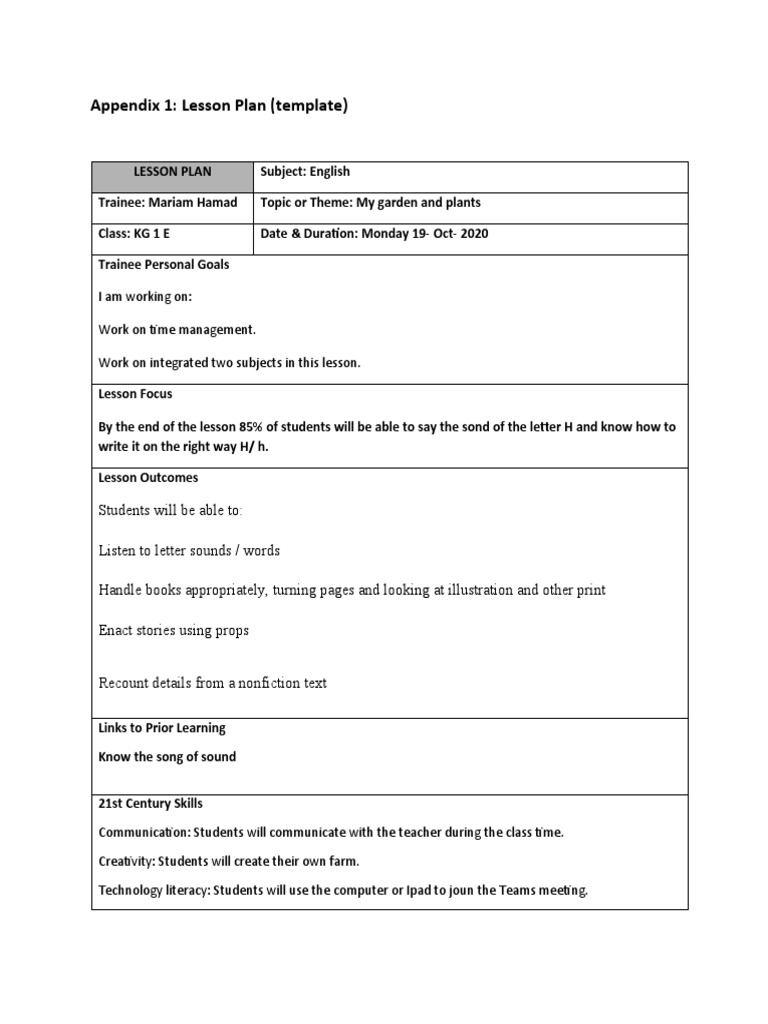 Appendix 1: Lesson Plan (template)

| LESSON PLAN | Subject: English |
|---|---|
| Trainee: Mariam Hamad | Topic or Theme: My garden and plants |
| Class: KG 1 E | Date & Duration: Monday 19- Oct- 2020 |

Trainee Personal Goals

I am working on:

Work on time management.

Work on integrated two subjects in this lesson.

Lesson Focus

By the end of the lesson 85% of students will be able to say the sond of the letter H and know how to write it on the right way H/ h.

Lesson Outcomes

Students will be able to:

Listen to letter sounds / words

Handle books appropriately, turning pages and looking at illustration and other print

Enact stories using props

Recount details from a nonfiction text

Links to Prior Learning

Know the song of sound

21st Century Skills

Communication: Students will communicate with the teacher during the class time.

Creativity: Students will create their own farm.

Technology literacy: Students will use the computer or Ipad to joun the Teams meeting.